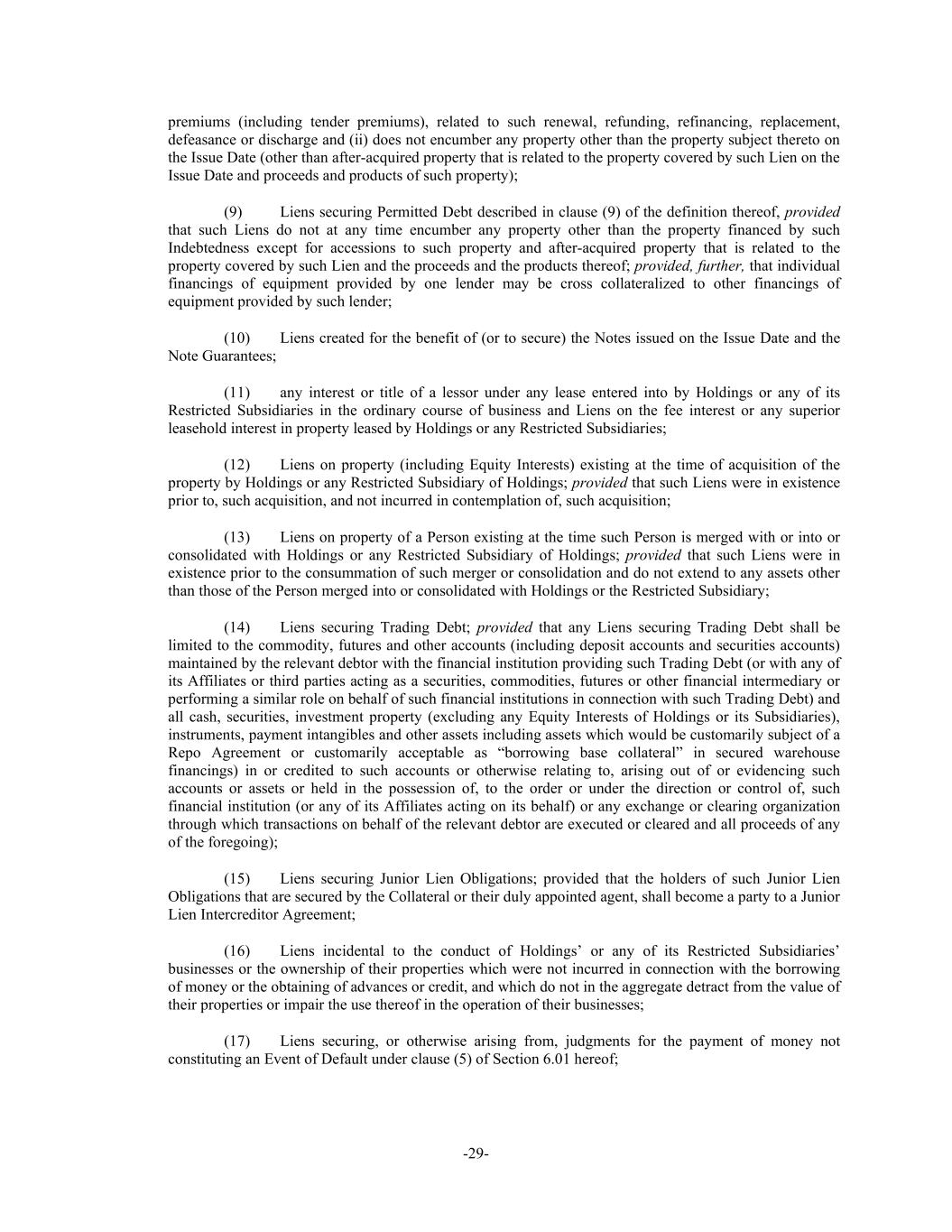 premiums (including tender premiums), related to such renewal, refunding, refinancing, replacement, defeasance or discharge and (ii) does not encumber any property other than the property subject thereto on the Issue Date (other than after-acquired property that is related to the property covered by such Lien on the Issue Date and proceeds and products of such property);

(9) Liens securing Permitted Debt described in clause (9) of the definition thereof, provided that such Liens do not at any time encumber any property other than the property financed by such Indebtedness except for accessions to such property and after-acquired property that is related to the property covered by such Lien and the proceeds and the products thereof; provided, further, that individual financings of equipment provided by one lender may be cross collateralized to other financings of equipment provided by such lender;

(10) Liens created for the benefit of (or to secure) the Notes issued on the Issue Date and the Note Guarantees;

(11) any interest or title of a lessor under any lease entered into by Holdings or any of its Restricted Subsidiaries in the ordinary course of business and Liens on the fee interest or any superior leasehold interest in property leased by Holdings or any Restricted Subsidiaries;

(12) Liens on property (including Equity Interests) existing at the time of acquisition of the property by Holdings or any Restricted Subsidiary of Holdings; provided that such Liens were in existence prior to, such acquisition, and not incurred in contemplation of, such acquisition;

(13) Liens on property of a Person existing at the time such Person is merged with or into or consolidated with Holdings or any Restricted Subsidiary of Holdings; provided that such Liens were in existence prior to the consummation of such merger or consolidation and do not extend to any assets other than those of the Person merged into or consolidated with Holdings or the Restricted Subsidiary;

(14) Liens securing Trading Debt; provided that any Liens securing Trading Debt shall be limited to the commodity, futures and other accounts (including deposit accounts and securities accounts) maintained by the relevant debtor with the financial institution providing such Trading Debt (or with any of its Affiliates or third parties acting as a securities, commodities, futures or other financial intermediary or performing a similar role on behalf of such financial institutions in connection with such Trading Debt) and all cash, securities, investment property (excluding any Equity Interests of Holdings or its Subsidiaries), instruments, payment intangibles and other assets including assets which would be customarily subject of a Repo Agreement or customarily acceptable as “borrowing base collateral” in secured warehouse financings) in or credited to such accounts or otherwise relating to, arising out of or evidencing such accounts or assets or held in the possession of, to the order or under the direction or control of, such financial institution (or any of its Affiliates acting on its behalf) or any exchange or clearing organization through which transactions on behalf of the relevant debtor are executed or cleared and all proceeds of any of the foregoing);

(15) Liens securing Junior Lien Obligations; provided that the holders of such Junior Lien Obligations that are secured by the Collateral or their duly appointed agent, shall become a party to a Junior Lien Intercreditor Agreement;

(16) Liens incidental to the conduct of Holdings’ or any of its Restricted Subsidiaries’ businesses or the ownership of their properties which were not incurred in connection with the borrowing of money or the obtaining of advances or credit, and which do not in the aggregate detract from the value of their properties or impair the use thereof in the operation of their businesses;

(17) Liens securing, or otherwise arising from, judgments for the payment of money not constituting an Event of Default under clause (5) of Section 6.01 hereof;

-29-